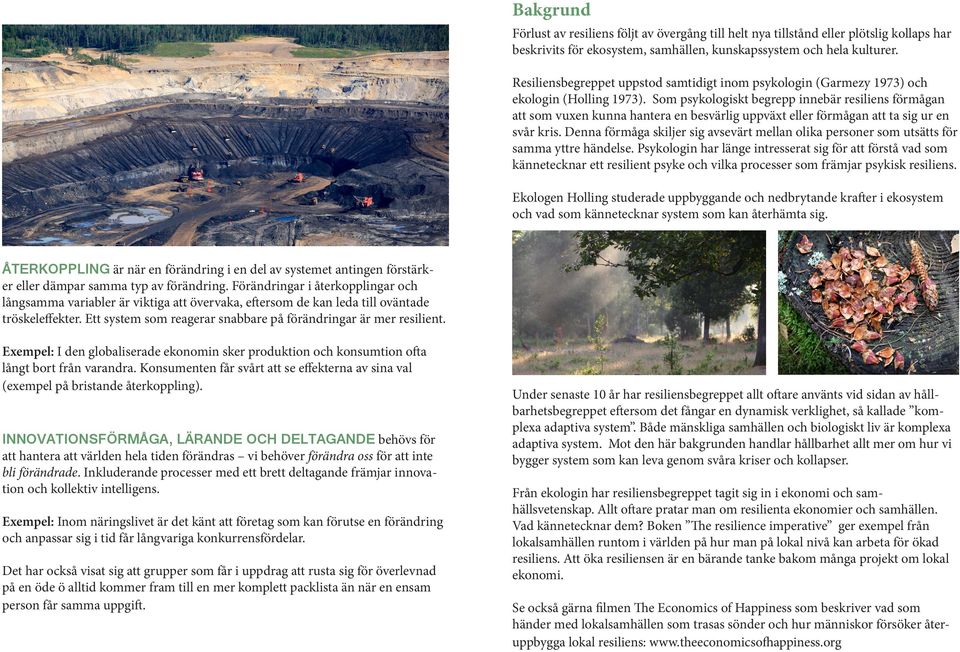 ÅTERKOPPLING är när en förändring i en del av systemet antingen förstärker eller dämpar samma typ av förändring. Förändringar i återkopplingar och långsamma variabler är viktiga att övervaka, eftersom de kan leda till oväntade tröskeleffekter. Ett system som reagerar snabbare på förändringar är mer resilient.

Exempel: I den globaliserade ekonomin sker produktion och konsumtion ofta långt bort från varandra. Konsumenten får svårt att se effekterna av sina val (exempel på bristande återkoppling).

INNOVATIONSFÖRMÅGA, LÄRANDE OCH DELTAGANDE behövs för att hantera att världen hela tiden förändras – vi behöver förändra oss för att inte bli förändrade. Inkluderande processer med ett brett deltagande främjar innovation och kollektiv intelligens.

Exempel: Inom näringslivet är det känt att företag som kan förutse en förändring och anpassar sig i tid får långvariga konkurrensfördelar.

Det har också visat sig att grupper som får i uppdrag att rusta sig för överlevnad på en öde ö alltid kommer fram till en mer komplett packlista än när en ensam person får samma uppgift.

Bakgrund

Förlust av resiliens följt av övergång till helt nya tillstånd eller plötslig kollaps har beskrivits för ekosystem, samhällen, kunskapssystem och hela kulturer.

Resiliensbegreppet uppstod samtidigt inom psykologin (Garmezy 1973) och ekologin (Holling 1973). Som psykologiskt begrepp innebär resiliens förmågan att som vuxen kunna hantera en besvärlig uppväxt eller förmågan att ta sig ur en svår kris. Denna förmåga skiljer sig avsevärt mellan olika personer som utsätts för samma yttre händelse. Psykologin har länge intresserat sig för att förstå vad som kännetecknar ett resilient psyke och vilka processer som främjar psykisk resiliens.

Ekologen Holling studerade uppbyggande och nedbrytande krafter i ekosystem och vad som kännetecknar system som kan återhämta sig.

Under senaste 10 år har resiliensbegreppet allt oftare använts vid sidan av hållbarhetsbegreppet eftersom det fångar en dynamisk verklighet, så kallade ”komplexa adaptiva system”. Både mänskliga samhällen och biologiskt liv är komplexa adaptiva system. Mot den här bakgrunden handlar hållbarhet allt mer om hur vi bygger system som kan leva genom svåra kriser och kollapser.

Från ekologin har resiliensbegreppet tagit sig in i ekonomi och samhällsvetenskap. Allt oftare pratar man om resilienta ekonomier och samhällen. Vad kännetecknar dem? Boken ”The resilience imperative” ger exempel från lokalsamhällen runtom i världen på hur man på lokal nivå kan arbeta för ökad resiliens. Att öka resiliensen är en bärande tanke bakom många projekt om lokal ekonomi.

Se också gärna filmen The Economics of Happiness som beskriver vad som händer med lokalsamhällen som trasas sönder och hur människor försöker återuppbygga lokal resiliens: www.theeconomicsofhappiness.org